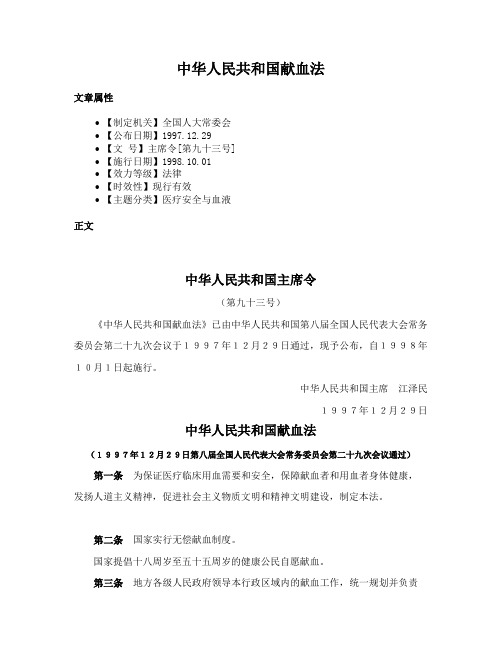 中华人民共和国献血法

文章属性

• 【制定机关】全国人大常委会
• 【公布日期】1997.12.29
• 【文　号】主席令[第九十三号]
• 【施行日期】1998.10.01
• 【效力等级】法律
• 【时效性】现行有效
• 【主题分类】医疗安全与血液

正文

中华人民共和国主席令

（第九十三号）

《中华人民共和国献血法》已由中华人民共和国第八届全国人民代表大会常务委员会第二十九次会议于１９９７年１２月２９日通过，现予公布，自１９９８年１０月１日起施行。

中华人民共和国主席　江泽民

１９９７年１２月２９日

中华人民共和国献血法

（１９９７年１２月２９日第八届全国人民代表大会常务委员会第二十九次会议通过）

第一条　为保证医疗临床用血需要和安全，保障献血者和用血者身体健康，发扬人道主义精神，促进社会主义物质文明和精神文明建设，制定本法。

第二条　国家实行无偿献血制度。

国家提倡十八周岁至五十五周岁的健康公民自愿献血。

第三条　地方各级人民政府领导本行政区域内的献血工作，统一规划并负责